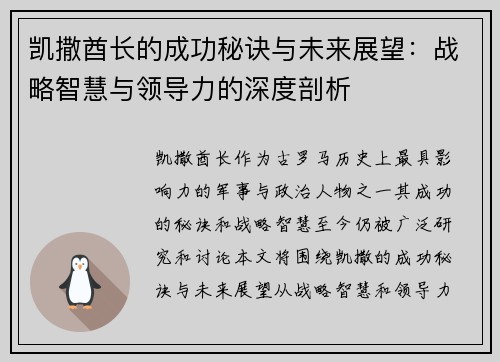 凯撒酋长的成功秘诀与未来展望：战略智慧与领导力的深度剖析

凯撒酋长作为古罗马历史上最具影响力的军事与政治人物之一其成功的秘诀和战略智慧至今仍被广泛研究和讨论本文将围绕凯撒的成功秘诀与未来展望从战略智慧和领导力